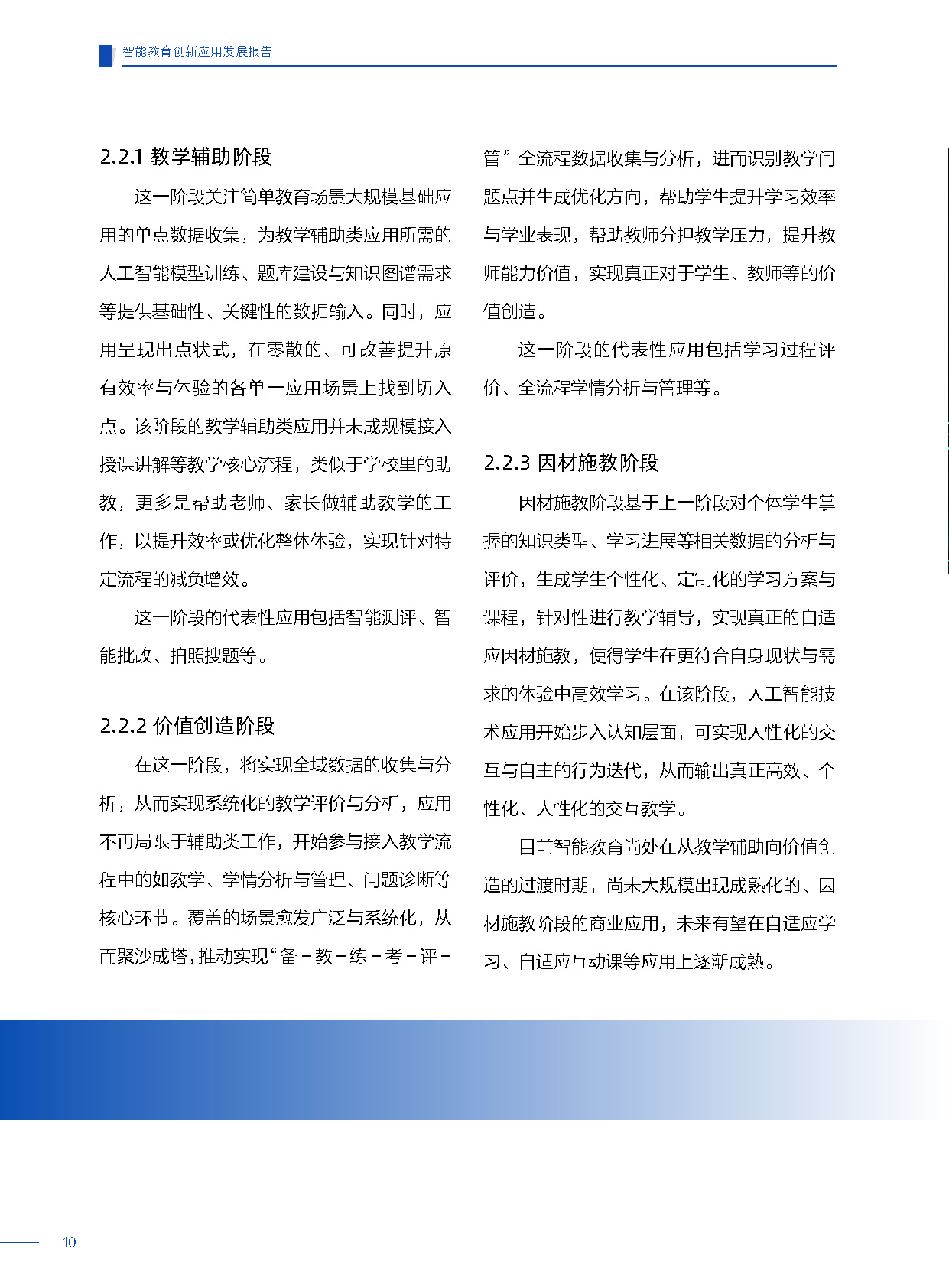 智能教育创新应用发展报告

2.2.1 教学辅助阶段

这一阶段关注简单教育场景大规模基础应用的单点数据收集，为教学辅助类应用所需的人工智能模型训练、题库建设与知识图谱需求等提供基础性、关键性的数据输入。同时，应用呈现出点状式，在零散的、可改善提升原有效率与体验的各单一应用场景上找到切入点。该阶段的教学辅助类应用并未成规模接入授课讲解等教学核心流程，类似于学校里的助教，更多是帮助老师、家长做辅助教学的工作，以提升效率或优化整体体验，实现针对特定流程的减负增效。

这一阶段的代表性应用包括智能测评、智能批改、拍照搜题等。

2.2.2 价值创造阶段

在这一阶段，将实现全域数据的收集与分析，从而实现系统化的教学评价与分析，应用不再局限于辅助类工作，开始参与接入教学流程中的如教学、学情分析与管理、问题诊断等核心环节。覆盖的场景愈发广泛与系统化，从而聚沙成塔，推动实现“备－教－练－考－评－管”全流程数据收集与分析，进而识别教学问题点并生成优化方向，帮助学生提升学习效率与学业表现，帮助教师分担教学压力，提升教师能力价值，实现真正对于学生、教师等的价值创造。

这一阶段的代表性应用包括学习过程评价、全流程学情分析与管理等。

2.2.3 因材施教阶段

因材施教阶段基于上一阶段对个体学生掌握的知识类型、学习进展等相关数据的分析与评价，生成学生个性化、定制化的学习方案与课程，针对性进行教学辅导，实现真正的自适应因材施教，使得学生在更符合自身现状与需求的体验中高效学习。在该阶段，人工智能技术应用开始步入认知层面，可实现人性化的交互与自主的行为迭代，从而输出真正高效、个性化、人性化的交互教学。

目前智能教育尚处在从教学辅助向价值创造的过渡时期，尚未大规模出现成熟化的、因材施教阶段的商业应用，未来有望在自适应学习、自适应互动课等应用上逐渐成熟。

10